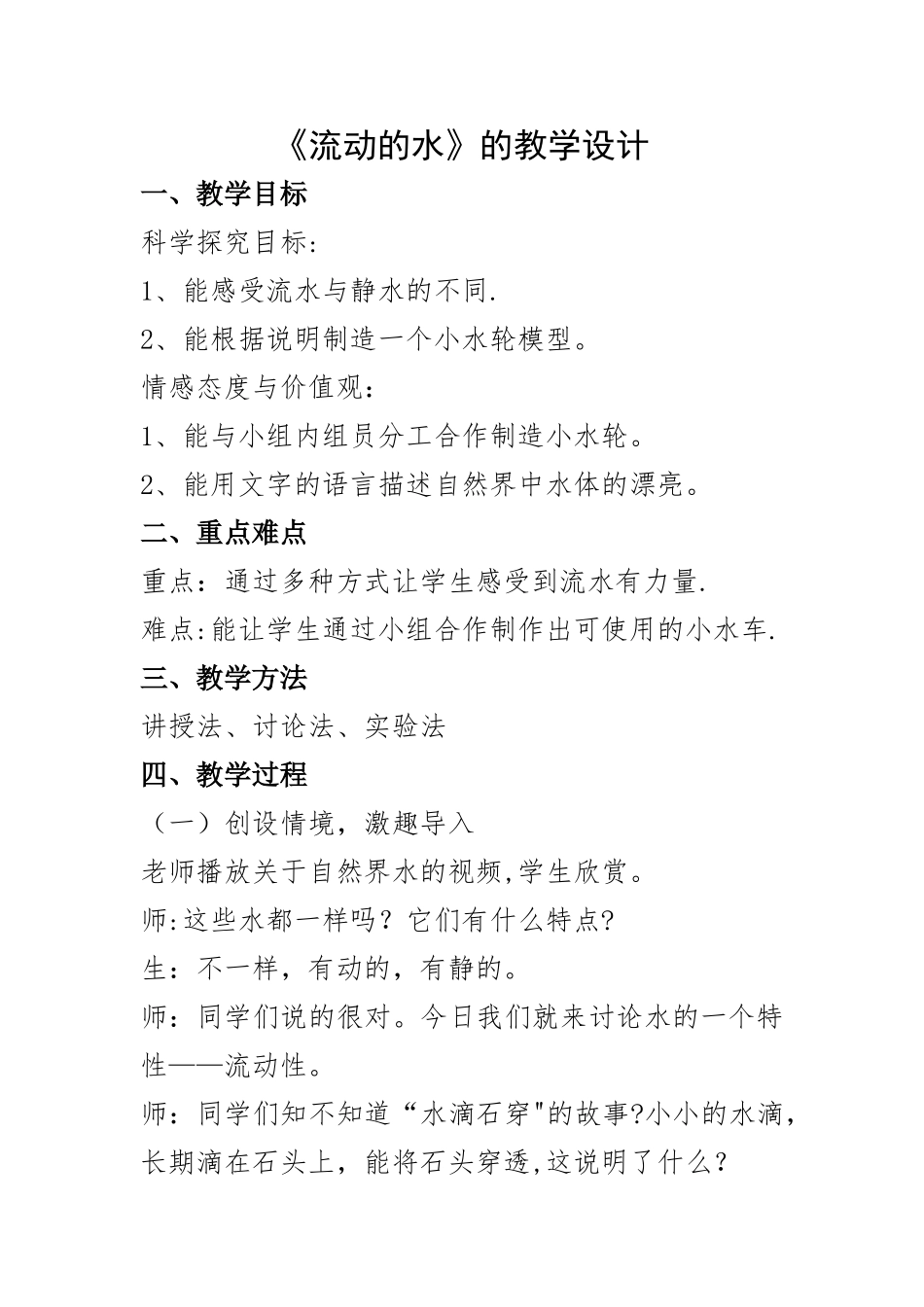 《流动的水》的教学设计

一、教学目标

科学探究目标:

1、能感受流水与静水的不同.

2、能根据说明制造一个小水轮模型。

情感态度与价值观:

1、能与小组内组员分工合作制造小水轮。

2、能用文字的语言描述自然界中水体的漂亮。

二、重点难点

重点：通过多种方式让学生感受到流水有力量.

难点:能让学生通过小组合作制作出可使用的小水车.

三、教学方法

讲授法、讨论法、实验法

四、教学过程

（一）创设情境，激趣导入

老师播放关于自然界水的视频,学生欣赏。

师:这些水都一样吗？它们有什么特点?

生：不一样，有动的，有静的。

师：同学们说的很对。今日我们就来讨论水的一个特性——流动性。

师：同学们知不知道“水滴石穿"的故事?小小的水滴，长期滴在石头上，能将石头穿透,这说明了什么？